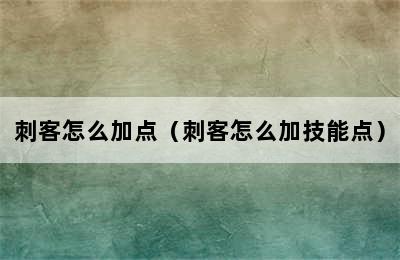 刺客怎么加点（刺客怎么加技能点）